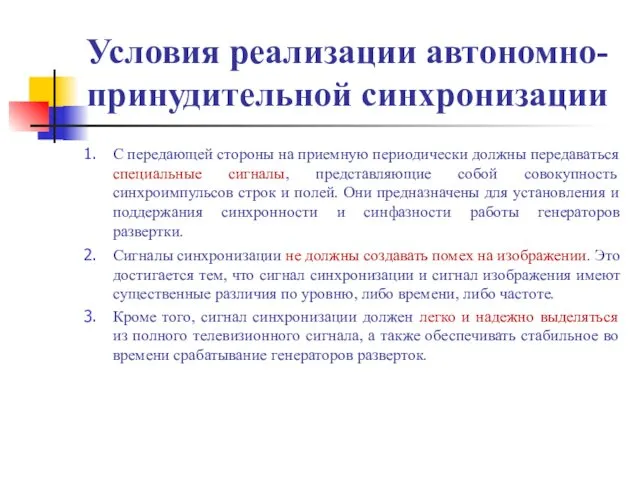 Условия реализации автономно-принудительной синхронизации

1. С передающей стороны на приемную периодически должны передаваться специальные сигналы, представляющие собой совокупность синхроимпульсов строк и полей. Они предназначены для установления и поддержания синхронности и синфазности работы генераторов развертки.

2. Сигналы синхронизации не должны создавать помех на изображении. Это достигается тем, что сигнал синхронизации и сигнал изображения имеют существенные различия по уровню, либо времени, либо частоте.

3. Кроме того, сигнал синхронизации должен легко и надежно выделяться из полного телевизионного сигнала, а также обеспечивать стабильное во времени срабатывание генераторов разверток.